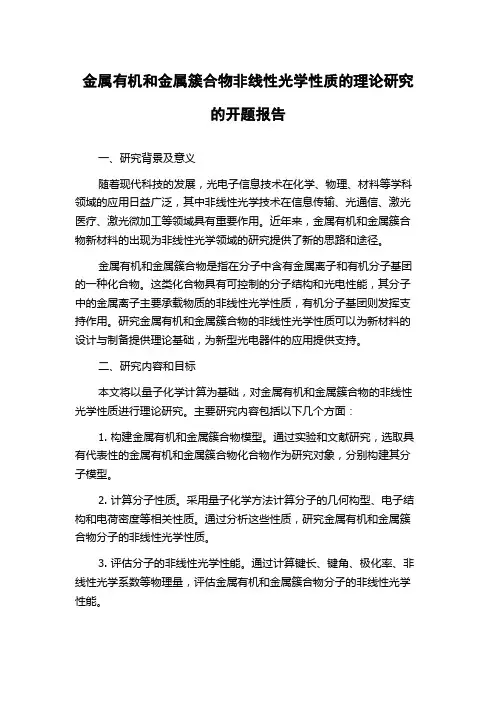 金属有机和金属簇合物非线性光学性质的理论研究的开题报告

一、研究背景及意义

随着现代科技的发展，光电子信息技术在化学、物理、材料等学科领域的应用日益广泛，其中非线性光学技术在信息传输、光通信、激光医疗、激光微加工等领域具有重要作用。近年来，金属有机和金属簇合物新材料的出现为非线性光学领域的研究提供了新的思路和途径。

金属有机和金属簇合物是指在分子中含有金属离子和有机分子基团的一种化合物。这类化合物具有可控制的分子结构和光电性能，其分子中的金属离子主要承载物质的非线性光学性质，有机分子基团则发挥支持作用。研究金属有机和金属簇合物的非线性光学性质可以为新材料的设计与制备提供理论基础，为新型光电器件的应用提供支持。

二、研究内容和目标

本文将以量子化学计算为基础，对金属有机和金属簇合物的非线性光学性质进行理论研究。主要研究内容包括以下几个方面：

1. 构建金属有机和金属簇合物模型。通过实验和文献研究，选取具有代表性的金属有机和金属簇合物化合物作为研究对象，分别构建其分子模型。

2. 计算分子性质。采用量子化学方法计算分子的几何构型、电子结构和电荷密度等相关性质。通过分析这些性质，研究金属有机和金属簇合物分子的非线性光学性质。

3. 评估分子的非线性光学性能。通过计算键长、键角、极化率、非线性光学系数等物理量，评估金属有机和金属簇合物分子的非线性光学性能。